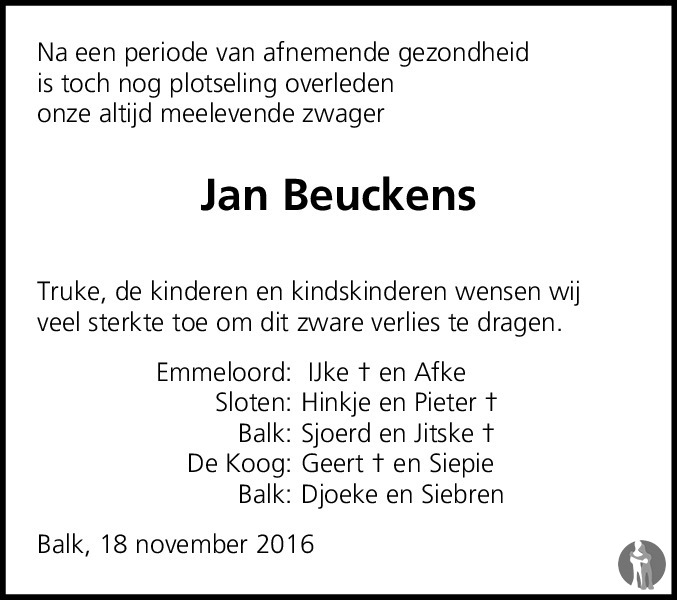 Na een periode van afnemende gezondheid
is toch nog plotseling overleden
onze altijd meelevende zwager

Jan Beuckens

Truke, de kinderen en kindskinderen wensen wij veel sterkte toe om dit zware verlies te dragen.

Emmeloord: IJke † en Afke
Sloten: Hinkje en Pieter †
Balk: Sjoerd en Jitske †
De Koog: Geert † en Siepie
Balk: Djoeke en Siebren

Balk, 18 november 2016